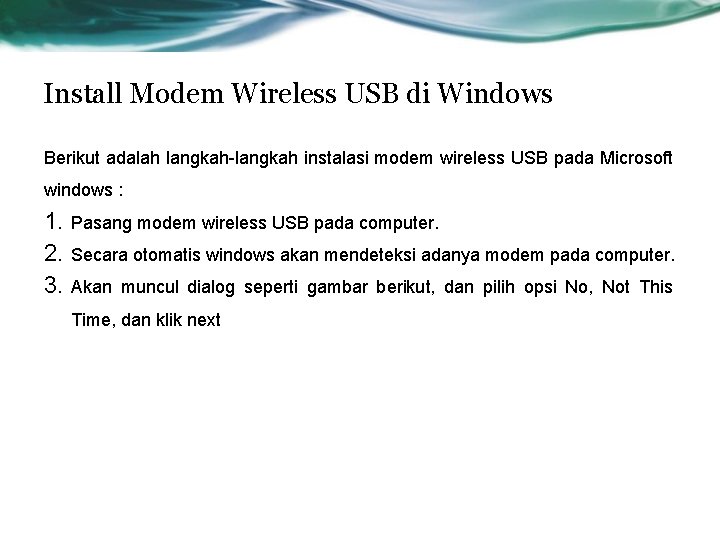 Install Modem Wireless USB di Windows

Berikut adalah langkah-langkah instalasi modem wireless USB pada Microsoft windows :

1. Pasang modem wireless USB pada computer.
2. Secara otomatis windows akan mendeteksi adanya modem pada computer.
3. Akan muncul dialog seperti gambar berikut, dan pilih opsi No, Not This Time, dan klik next